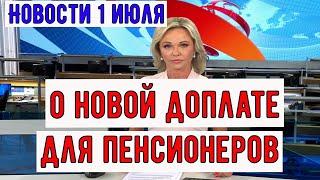 НОВОСТИ 1 ИЮЛЯ

О НОВОЙ ДОПЛАТЕ ДЛЯ ПЕНСИОНЕРОВ